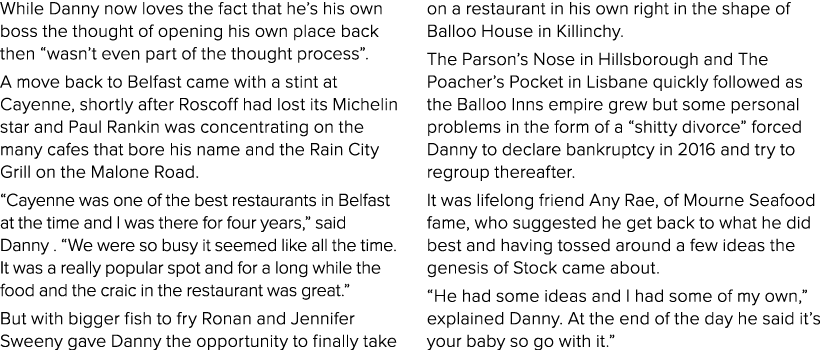 While Danny now loves the fact that he's his own boss the thought of opening his own place back then "wasn't even part of the thought process".

A move back to Belfast came with a stint at Cayenne, shortly after Roscoff had lost its Michelin star and Paul Rankin was concentrating on the many cafes that bore his name and the Rain City Grill on the Malone Road.

"Cayenne was one of the best restaurants in Belfast at the time and I was there for four years," said Danny . "We were so busy it seemed like all the time. It was a really popular spot and for a long while the food and the craic in the restaurant was great."

But with bigger fish to fry Ronan and Jennifer Sweeny gave Danny the opportunity to finally take on a restaurant in his own right in the shape of Balloo House in Killinchy.

The Parson's Nose in Hillsborough and The Poacher's Pocket in Lisbane quickly followed as the Balloo Inns empire grew but some personal problems in the form of a "shitty divorce" forced Danny to declare bankruptcy in 2016 and try to regroup thereafter.

It was lifelong friend Any Rae, of Mourne Seafood fame, who suggested he get back to what he did best and having tossed around a few ideas the genesis of Stock came about.

"He had some ideas and I had some of my own," explained Danny. At the end of the day he said it's your baby so go with it."